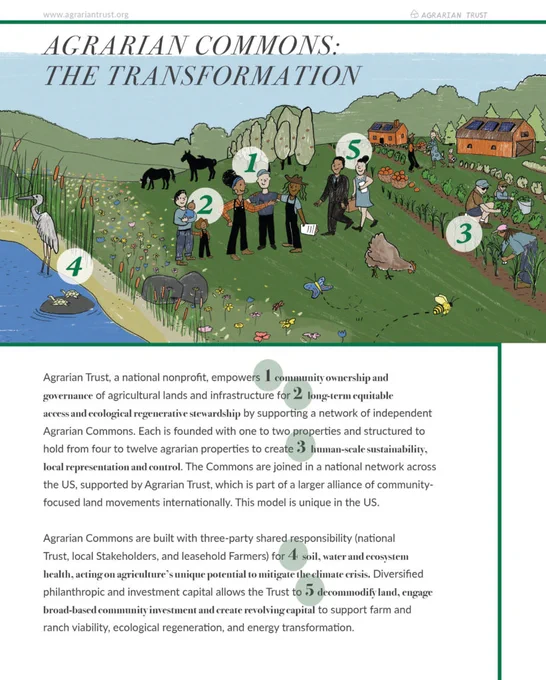 www.agrariantrust.org

AGRARIAN TRUST

AGRARIAN COMMONS: THE TRANSFORMATION

1

2

3

4

5

Agrarian Trust, a national nonprofit, empowers 1 community ownership and governance of agricultural lands and infrastructure for 2 long-term equitable access and ecological regenerative stewardship by supporting a network of independent Agrarian Commons. Each is founded with one to two properties and structured to hold from four to twelve agrarian properties to create 3 human-scale sustainability, local representation and control. The Commons are joined in a national network across the US, supported by Agrarian Trust, which is part of a larger alliance of community-focused land movements internationally. This model is unique in the US.

Agrarian Commons are built with three-party shared responsibility (national Trust, local Stakeholders, and leasehold Farmers) for 4 soil, water and ecosystem health, acting on agriculture's unique potential to mitigate the climate crisis. Diversified philanthropic and investment capital allows the Trust to 5 decommodify land, engage broad-based community investment and create revolving capital to support farm and ranch viability, ecological regeneration, and energy transformation.